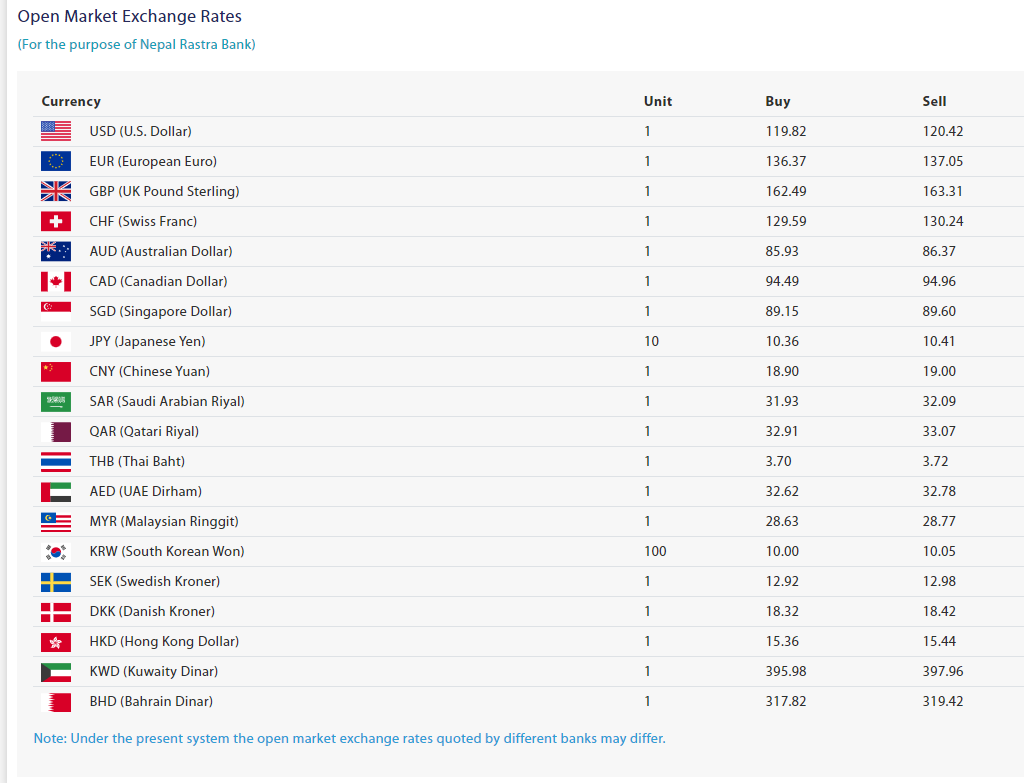 Open Market Exchange Rates
(For the purpose of Nepal Rastra Bank)

| Currency | Unit | Buy | Sell |
|---|---|---|---|
| USD (U.S. Dollar) | 1 | 119.82 | 120.42 |
| EUR (European Euro) | 1 | 136.37 | 137.05 |
| GBP (UK Pound Sterling) | 1 | 162.49 | 163.31 |
| CHF (Swiss Franc) | 1 | 129.59 | 130.24 |
| AUD (Australian Dollar) | 1 | 85.93 | 86.37 |
| CAD (Canadian Dollar) | 1 | 94.49 | 94.96 |
| SGD (Singapore Dollar) | 1 | 89.15 | 89.60 |
| JPY (Japanese Yen) | 10 | 10.36 | 10.41 |
| CNY (Chinese Yuan) | 1 | 18.90 | 19.00 |
| SAR (Saudi Arabian Riyal) | 1 | 31.93 | 32.09 |
| QAR (Qatari Riyal) | 1 | 32.91 | 33.07 |
| THB (Thai Baht) | 1 | 3.70 | 3.72 |
| AED (UAE Dirham) | 1 | 32.62 | 32.78 |
| MYR (Malaysian Ringgit) | 1 | 28.63 | 28.77 |
| KRW (South Korean Won) | 100 | 10.00 | 10.05 |
| SEK (Swedish Kroner) | 1 | 12.92 | 12.98 |
| DKK (Danish Kroner) | 1 | 18.32 | 18.42 |
| HKD (Hong Kong Dollar) | 1 | 15.36 | 15.44 |
| KWD (Kuwaity Dinar) | 1 | 395.98 | 397.96 |
| BHD (Bahrain Dinar) | 1 | 317.82 | 319.42 |

Note: Under the present system the open market exchange rates quoted by different banks may differ.